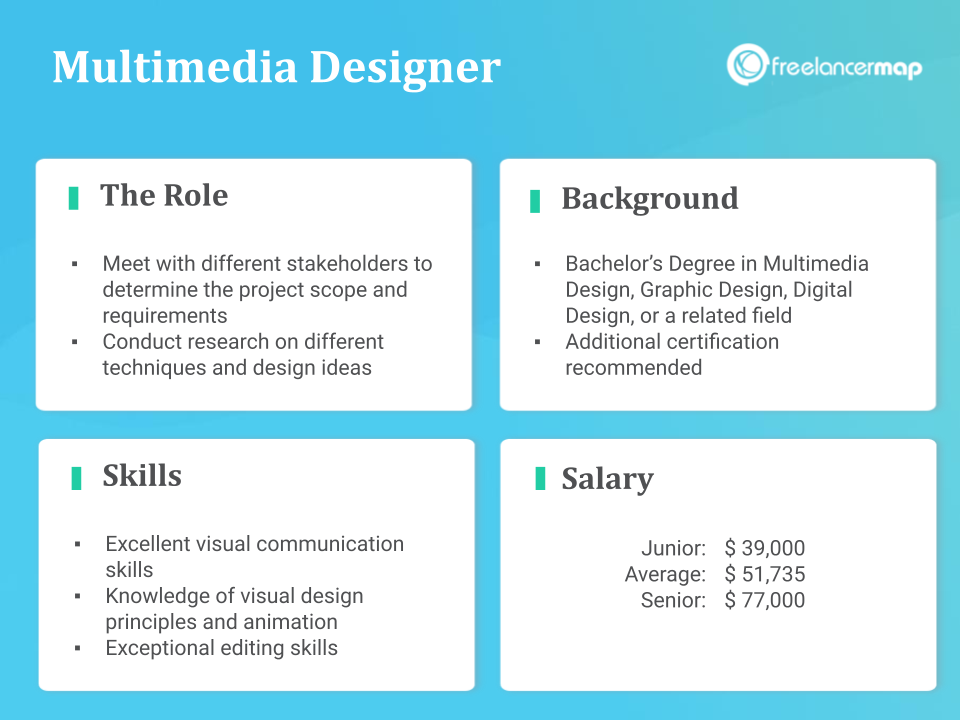 Multimedia Designer

freelancermap

The Role

▪ Meet with different stakeholders to determine the project scope and requirements
▪ Conduct research on different techniques and design ideas

Background

▪ Bachelor's Degree in Multimedia Design, Graphic Design, Digital Design, or a related field
▪ Additional certification recommended

Skills

▪ Excellent visual communication skills
▪ Knowledge of visual design principles and animation
▪ Exceptional editing skills

Salary

Junior: \$ 39,000
Average: \$ 51,735
Senior: \$ 77,000